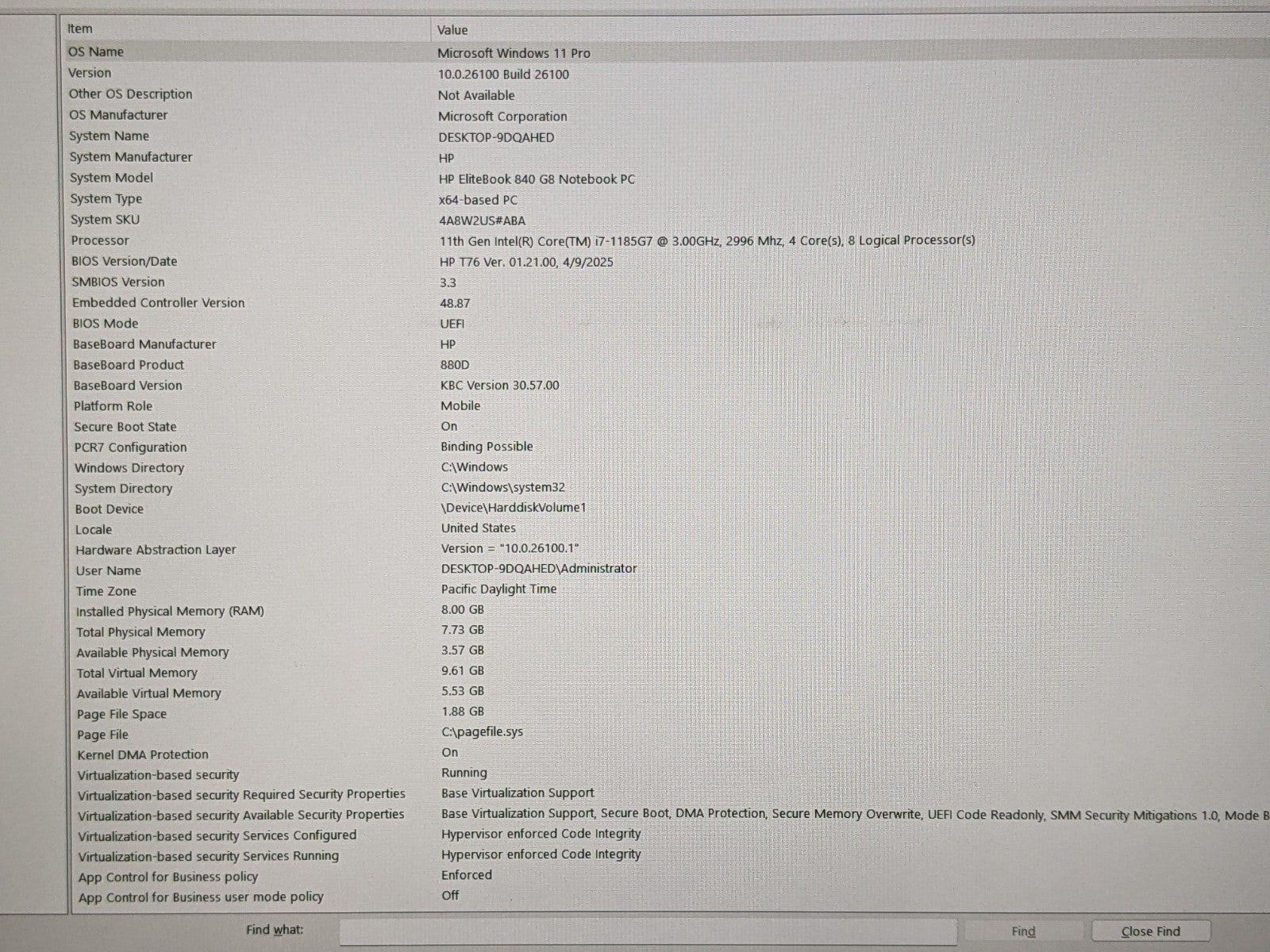 | Item | Value |
|---|---|
| OS Name | Microsoft Windows 11 Pro |
| Version | 10.0.26100 Build 26100 |
| Other OS Description | Not Available |
| OS Manufacturer | Microsoft Corporation |
| System Name | DESKTOP-9DQAHED |
| System Manufacturer | HP |
| System Model | HP EliteBook 840 G8 Notebook PC |
| System Type | x64-based PC |
| System SKU | 4A8W2US#ABA |
| Processor | 11th Gen Intel(R) Core(TM) i7-1185G7 @ 3.00GHz, 2996 Mhz, 4 Core(s), 8 Logical Processor(s) |
| BIOS Version/Date | HP T76 Ver. 01.21.00, 4/9/2025 |
| SMBIOS Version | 3.3 |
| Embedded Controller Version | 48.87 |
| BIOS Mode | UEFI |
| BaseBoard Manufacturer | HP |
| BaseBoard Product | 880D |
| BaseBoard Version | KBC Version 30.57.00 |
| Platform Role | Mobile |
| Secure Boot State | On |
| PCR7 Configuration | Binding Possible |
| Windows Directory | C:\Windows |
| System Directory | C:\Windows\system32 |
| Boot Device | \Device\HarddiskVolume1 |
| Locale | United States |
| Hardware Abstraction Layer | Version = "10.0.26100.1" |
| User Name | DESKTOP-9DQAHED\Administrator |
| Time Zone | Pacific Daylight Time |
| Installed Physical Memory (RAM) | 8.00 GB |
| Total Physical Memory | 7.73 GB |
| Available Physical Memory | 3.57 GB |
| Total Virtual Memory | 9.61 GB |
| Available Virtual Memory | 5.53 GB |
| Page File Space | 1.88 GB |
| Page File | C:\pagefile.sys |
| Kernel DMA Protection | On |
| Virtualization-based security | Running |
| Virtualization-based security Required Security Properties | Base Virtualization Support |
| Virtualization-based security Available Security Properties | Base Virtualization Support, Secure Boot, DMA Protection, Secure Memory Overwrite, UEFI Code Readonly, SMM Security Mitigations 1.0, Mode B |
| Virtualization-based security Services Configured | Hypervisor enforced Code Integrity |
| Virtualization-based security Services Running | Hypervisor enforced Code Integrity |
| App Control for Business policy | Enforced |
| App Control for Business user mode policy | Off |

Find what: Find Close Find